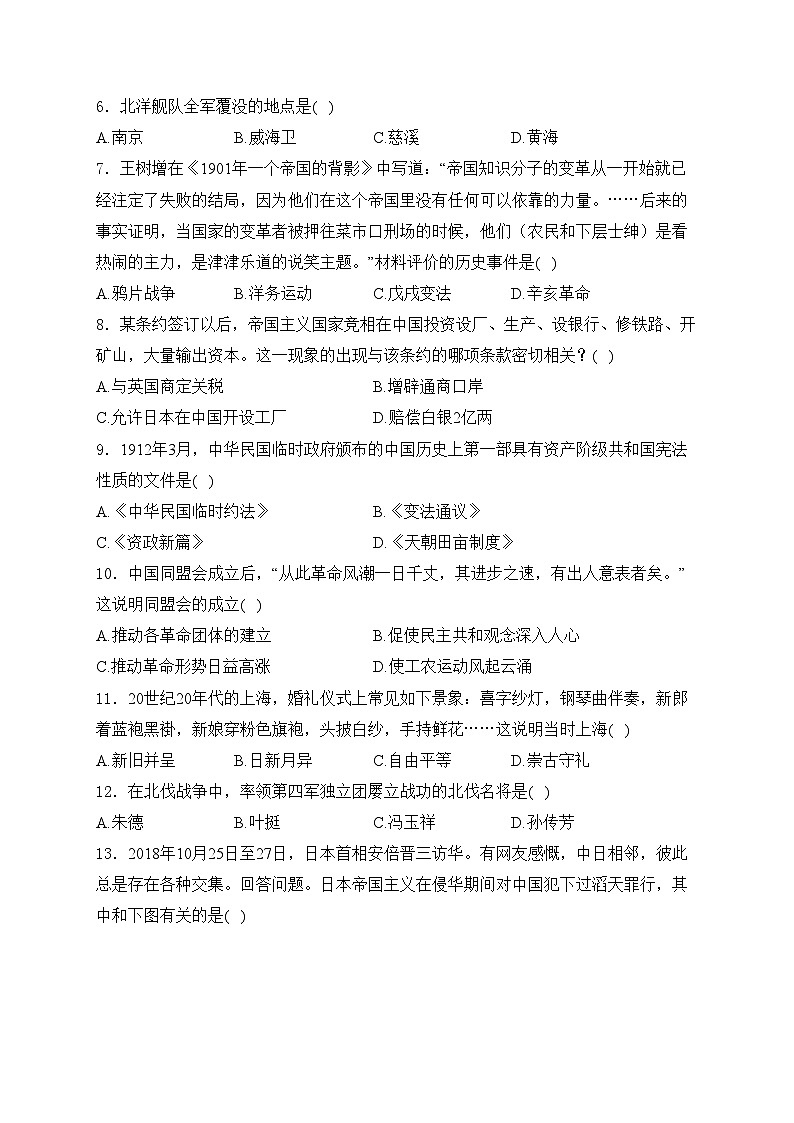 6．北洋舰队全军覆没的地点是( )

A.南京　　B.威海卫　　C.慈溪　　D.黄海

7．王树增在《1901年一个帝国的背影》中写道：“帝国知识分子的变革从一开始就已经注定了失败的结局，因为他们在这个帝国里没有任何可以依靠的力量。……后来的事实证明，当国家的变革者被押往菜市口刑场的时候，他们（农民和下层士绅）是看热闹的主力，是津津乐道的说笑主题。”材料评价的历史事件是( )

A.鸦片战争　　B.洋务运动　　C.戊戌变法　　D.辛亥革命

8．某条约签订以后，帝国主义国家竞相在中国投资设厂、生产、设银行、修铁路、开矿山，大量输出资本。这一现象的出现与该条约的哪项条款密切相关？( )

A.与英国商定关税　　B.增辟通商口岸

C.允许日本在中国开设工厂　　D.赔偿白银2亿两

9．1912年3月，中华民国临时政府颁布的中国历史上第一部具有资产阶级共和国宪法性质的文件是( )

A.《中华民国临时约法》　　B.《变法通议》

C.《资政新篇》　　D.《天朝田亩制度》

10．中国同盟会成立后，“从此革命风潮一日千丈，其进步之速，有出人意表者矣。”这说明同盟会的成立( )

A.推动各革命团体的建立　　B.促使民主共和观念深入人心

C.推动革命形势日益高涨　　D.使工农运动风起云涌

11．20世纪20年代的上海，婚礼仪式上常见如下景象：喜字纱灯，钢琴曲伴奏，新郎着蓝袍黑褂，新娘穿粉色旗袍，头披白纱，手持鲜花……这说明当时上海( )

A.新旧并呈　　B.日新月异　　C.自由平等　　D.崇古守礼

12．在北伐战争中，率领第四军独立团屡立战功的北伐名将是( )

A.朱德　　B.叶挺　　C.冯玉祥　　D.孙传芳

13．2018年10月25日至27日，日本首相安倍晋三访华。有网友感慨，中日相邻，彼此总是存在各种交集。回答问题。日本帝国主义在侵华期间对中国犯下过滔天罪行，其中和下图有关的是( )